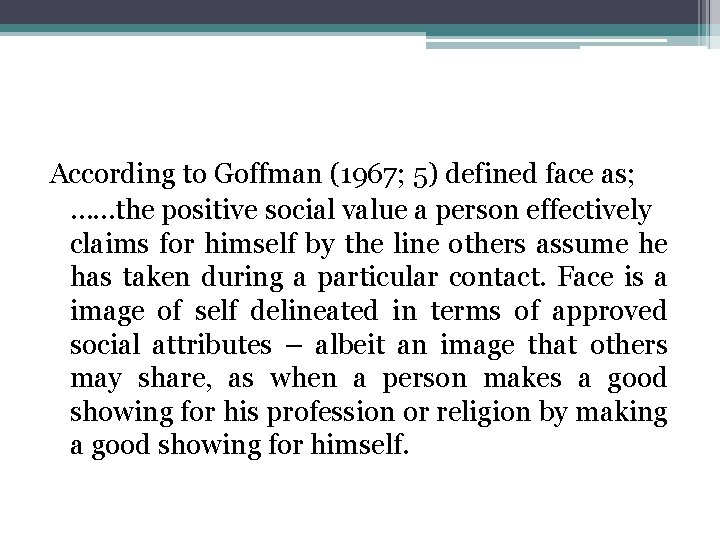 According to Goffman (1967; 5) defined face as;

……the positive social value a person effectively claims for himself by the line others assume he has taken during a particular contact. Face is a image of self delineated in terms of approved social attributes – albeit an image that others may share, as when a person makes a good showing for his profession or religion by making a good showing for himself.